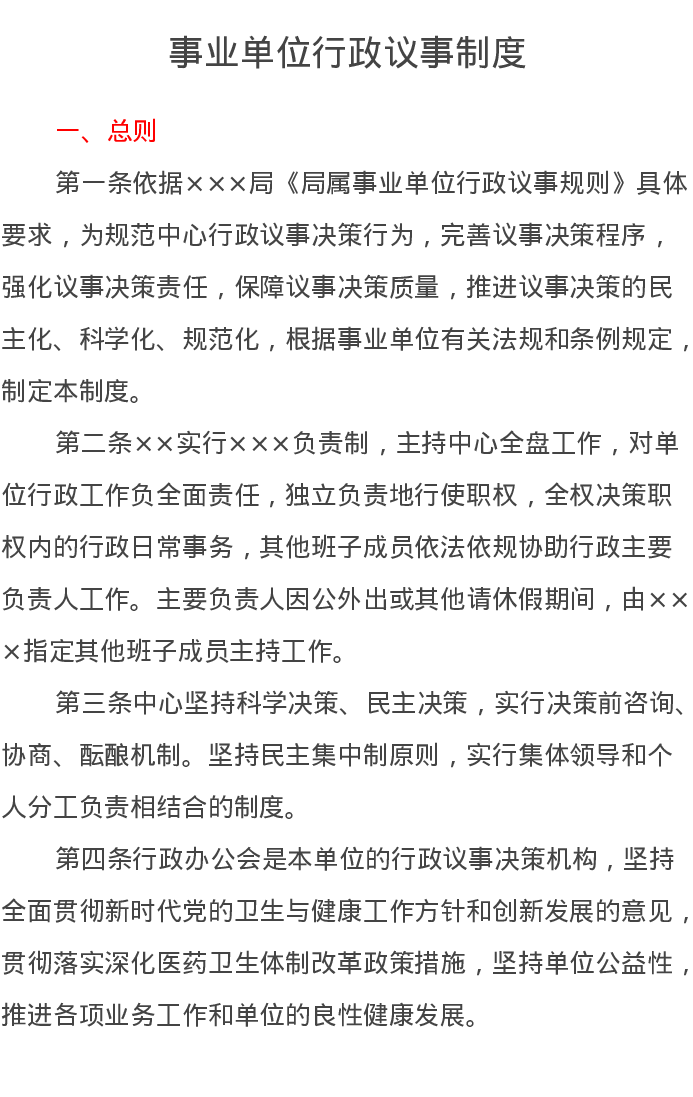 事业单位行政议事制度

一、总则

第一条依据×××局《局属事业单位行政议事规则》具体要求，为规范中心行政议事决策行为，完善议事决策程序，强化议事决策责任，保障议事决策质量，推进议事决策的民主化、科学化、规范化，根据事业单位有关法规和条例规定，制定本制度。

第二条××实行×××负责制，主持中心全盘工作，对单位行政工作负全面责任，独立负责地行使职权，全权决策职权内的行政日常事务，其他班子成员依法依规协助行政主要负责人工作。主要负责人因公外出或其他请休假期间，由×××指定其他班子成员主持工作。

第三条中心坚持科学决策、民主决策，实行决策前咨询、协商、酝酿机制。坚持民主集中制原则，实行集体领导和个人分工负责相结合的制度。

第四条行政办公会是本单位的行政议事决策机构，坚持全面贯彻新时代党的卫生与健康工作方针和创新发展的意见，贯彻落实深化医药卫生体制改革政策措施，坚持单位公益性，推进各项业务工作和单位的良性健康发展。